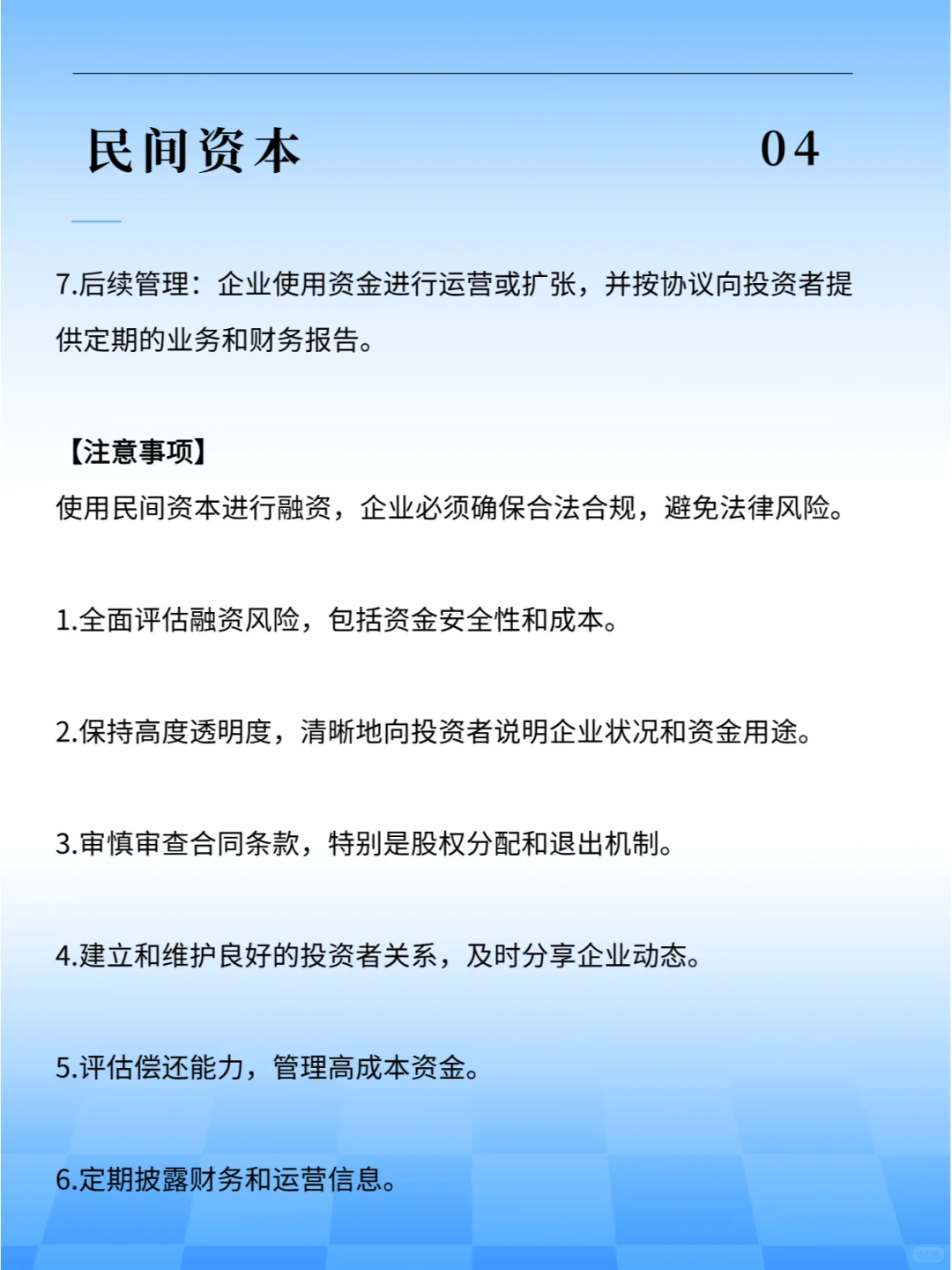 民间资本 04

7.后续管理：企业使用资金进行运营或扩张，并按协议向投资者提供定期的业务和财务报告。

【注意事项】
使用民间资本进行融资，企业必须确保合法合规，避免法律风险。

1.全面评估融资风险，包括资金安全性和成本。

2.保持高度透明度，清晰地向投资者说明企业状况和资金用途。

3.审慎审查合同条款，特别是股权分配和退出机制。

4.建立和维护良好的投资者关系，及时分享企业动态。

5.评估偿还能力，管理高成本资金。

6.定期披露财务和运营信息。